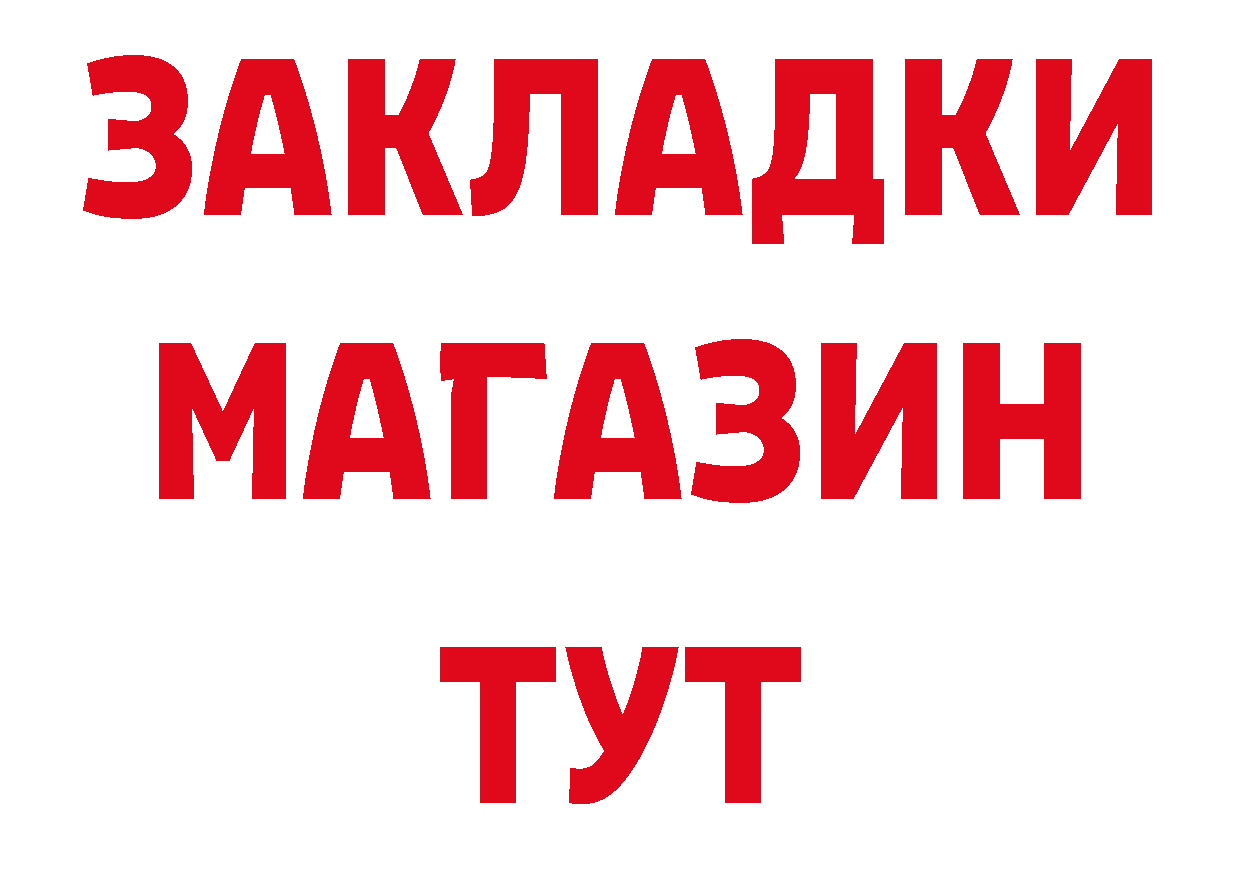 ЗАКЛАДКИ
МАГАЗИН
ТУТ